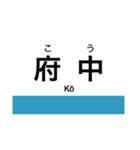 こう
府中
Kō